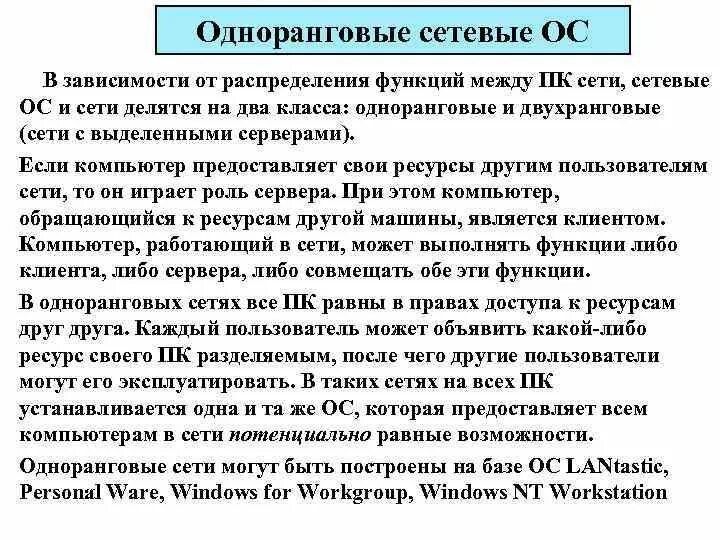 Одноранговые сетевые ОС

В зависимости от распределения функций между ПК сети, сетевые ОС и сети делятся на два класса: одноранговые и двухранговые (сети с выделенными серверами).

Если компьютер предоставляет свои ресурсы другим пользователям сети, то он играет роль сервера. При этом компьютер, обращающийся к ресурсам другой машины, является клиентом. Компьютер, работающий в сети, может выполнять функции либо клиента, либо сервера, либо совмещать обе эти функции.

В одноранговых сетях все ПК равны в правах доступа к ресурсам друг друга. Каждый пользователь может объявить какой-либо ресурс своего ПК разделяемым, после чего другие пользователи могут его эксплуатировать. В таких сетях на всех ПК устанавливается одна и та же ОС, которая предоставляет всем компьютерам в сети потенциально равные возможности.

Одноранговые сети могут быть построены на базе ОС LANtastic, Personal Ware, Windows for Workgroup, Windows NT Workstation